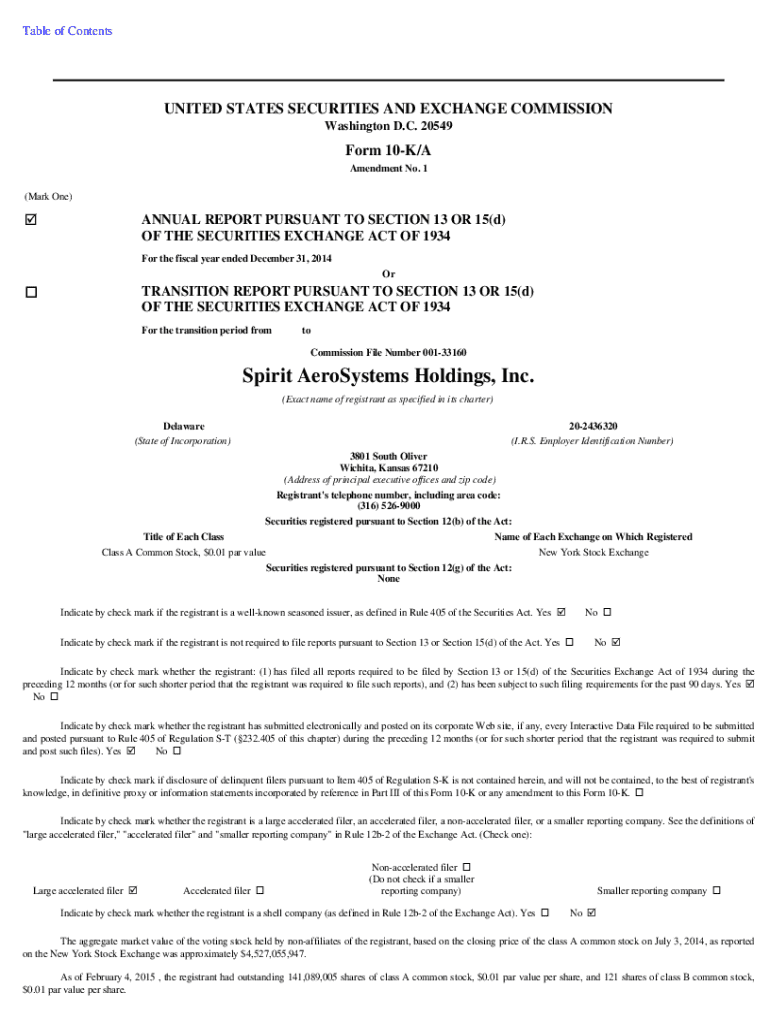 Table of Contents

UNITED STATES SECURITIES AND EXCHANGE COMMISSION
Washington D.C. 20549

Form 10-K/A

Amendment No. 1

(Mark One)

☑ ANNUAL REPORT PURSUANT TO SECTION 13 OR 15(d) OF THE SECURITIES EXCHANGE ACT OF 1934

For the fiscal year ended December 31, 2014

Or

☐ TRANSITION REPORT PURSUANT TO SECTION 13 OR 15(d) OF THE SECURITIES EXCHANGE ACT OF 1934

For the transition period from to

Commission File Number 001-33160

Spirit AeroSystems Holdings, Inc.

(Exact name of registrant as specified in its charter)

Delaware
(State of Incorporation)

20-2436320
(I.R.S. Employer Identification Number)

3801 South Oliver
Wichita, Kansas 67210
(Address of principal executive offices and zip code)

Registrant's telephone number, including area code:
(316) 526-9000

Securities registered pursuant to Section 12(b) of the Act:

| Title of Each Class | Name of Each Exchange on Which Registered |
|---|---|
| Class A Common Stock, $0.01 par value | New York Stock Exchange |

Securities registered pursuant to Section 12(g) of the Act:
None

Indicate by check mark if the registrant is a well-known seasoned issuer, as defined in Rule 405 of the Securities Act. Yes ☑ No ☐

Indicate by check mark if the registrant is not required to file reports pursuant to Section 13 or Section 15(d) of the Act. Yes ☐ No ☑

Indicate by check mark whether the registrant: (1) has filed all reports required to be filed by Section 13 or 15(d) of the Securities Exchange Act of 1934 during the preceding 12 months (or for such shorter period that the registrant was required to file such reports), and (2) has been subject to such filing requirements for the past 90 days. Yes ☑ No ☐

Indicate by check mark whether the registrant has submitted electronically and posted on its corporate Web site, if any, every Interactive Data File required to be submitted and posted pursuant to Rule 405 of Regulation S-T (§232.405 of this chapter) during the preceding 12 months (or for such shorter period that the registrant was required to submit and post such files). Yes ☑ No ☐

Indicate by check mark if disclosure of delinquent filers pursuant to Item 405 of Regulation S-K is not contained herein, and will not be contained, to the best of registrant's knowledge, in definitive proxy or information statements incorporated by reference in Part III of this Form 10-K or any amendment to this Form 10-K. ☐

Indicate by check mark whether the registrant is a large accelerated filer, an accelerated filer, a non-accelerated filer, or a smaller reporting company. See the definitions of "large accelerated filer," "accelerated filer" and "smaller reporting company" in Rule 12b-2 of the Exchange Act. (Check one):

Large accelerated filer ☑ Accelerated filer ☐ Non-accelerated filer ☐ (Do not check if a smaller reporting company) Smaller reporting company ☐

Indicate by check mark whether the registrant is a shell company (as defined in Rule 12b-2 of the Exchange Act). Yes ☐ No ☑

The aggregate market value of the voting stock held by non-affiliates of the registrant, based on the closing price of the class A common stock on July 3, 2014, as reported on the New York Stock Exchange was approximately $4,527,055,947.

As of February 4, 2015 , the registrant had outstanding 141,089,005 shares of class A common stock, $0.01 par value per share, and 121 shares of class B common stock, $0.01 par value per share.